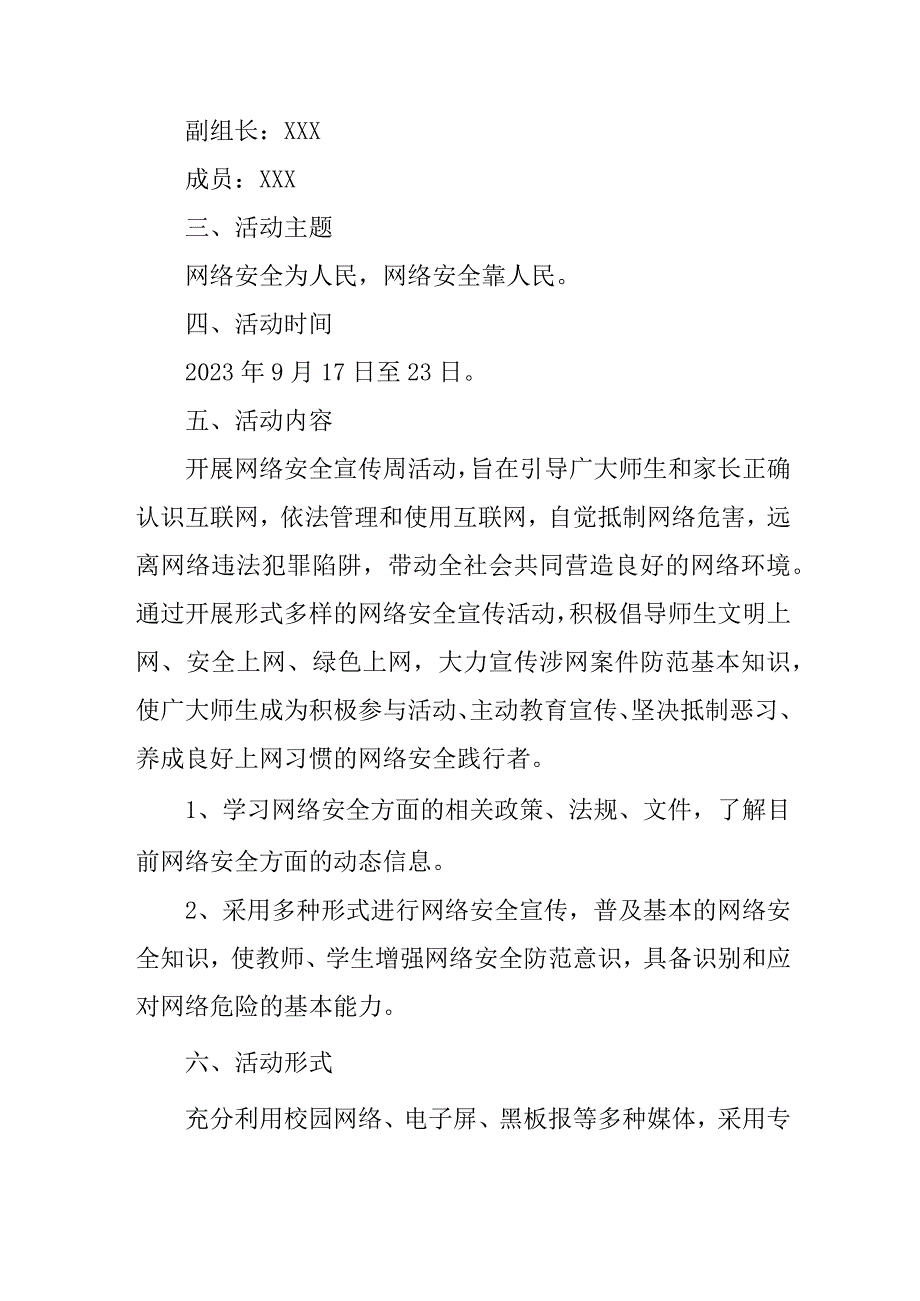 副组长：XXX

成员：XXX

三、活动主题

网络安全为人民，网络安全靠人民。

四、活动时间

2023年9月17日至23日。

五、活动内容

开展网络安全宣传周活动，旨在引导广大师生和家长正确认识互联网，依法管理和使用互联网，自觉抵制网络危害，远离网络违法犯罪陷阱，带动全社会共同营造良好的网络环境。通过开展形式多样的网络安全宣传活动，积极倡导师生文明上网、安全上网、绿色上网，大力宣传涉网案件防范基本知识，使广大师生成为积极参与活动、主动教育宣传、坚决抵制恶习、养成良好上网习惯的网络安全践行者。

1、学习网络安全方面的相关政策、法规、文件，了解目前网络安全方面的动态信息。

2、采用多种形式进行网络安全宣传，普及基本的网络安全知识，使教师、学生增强网络安全防范意识，具备识别和应对网络危险的基本能力。

六、活动形式

充分利用校园网络、电子屏、黑板报等多种媒体，采用专